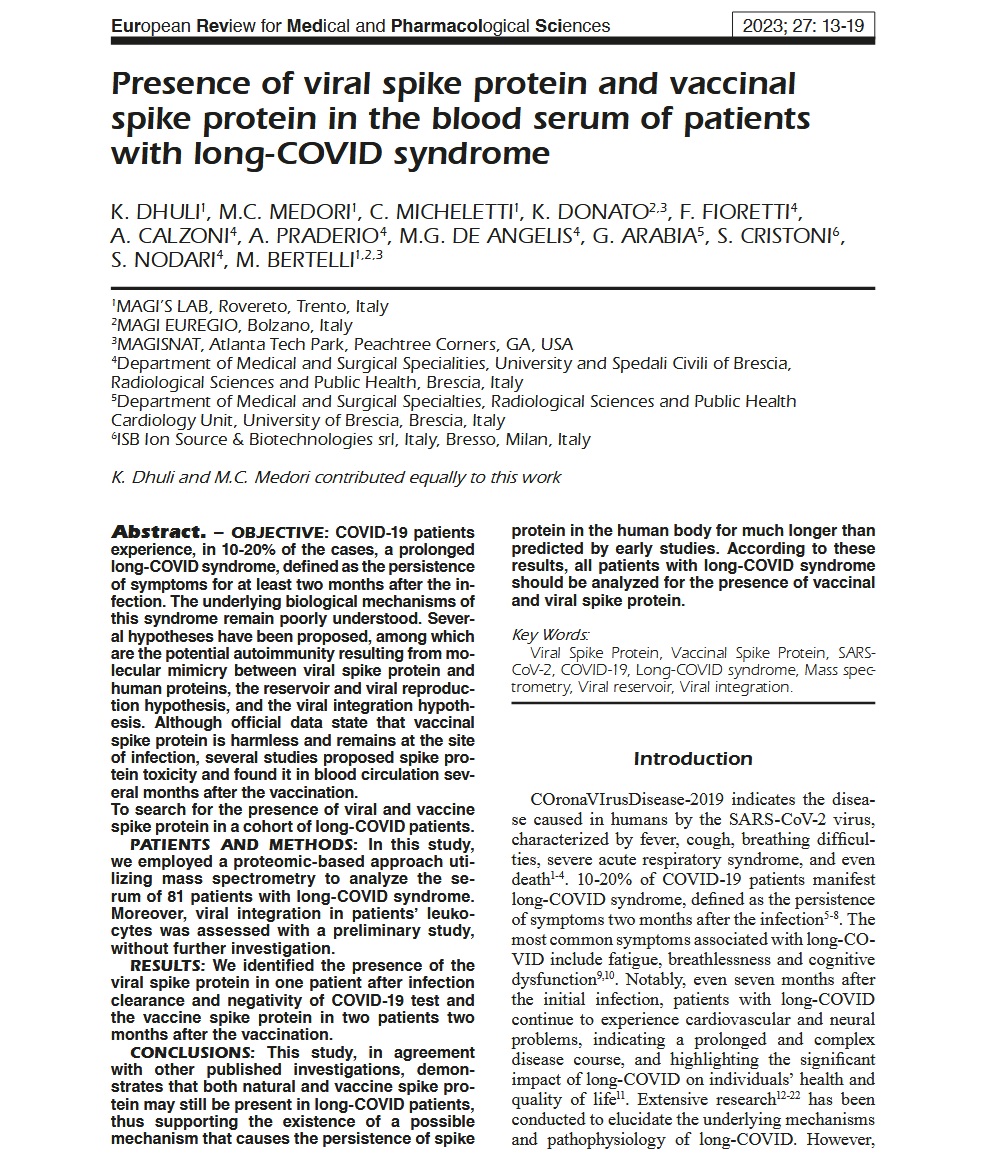 European Review for Medical and Pharmacological Sciences

2023; 27: 13-19

Presence of viral spike protein and vaccinal spike protein in the blood serum of patients with long-COVID syndrome

K. DHULI$^1$, M.C. MEDORI$^1$, C. MICHELETTI$^1$, K. DONATO$^{2,3}$, F. FIORETTI$^4$, A. CALZONI$^4$, A. PRADERIO$^4$, M.G. DE ANGELIS$^4$, G. ARABIA$^5$, S. CRISTONI$^6$, S. NODARI$^4$, M. BERTELLI$^{1,2,3}$

$^1$MAGI'S LAB, Rovereto, Trento, Italy
$^2$MAGI EUREGIO, Bolzano, Italy
$^3$MAGISNAT, Atlanta Tech Park, Peachtree Corners, GA, USA
$^4$Department of Medical and Surgical Specialities, University and Spedali Civili of Brescia, Radiological Sciences and Public Health, Brescia, Italy
$^5$Department of Medical and Surgical Specialties, Radiological Sciences and Public Health Cardiology Unit, University of Brescia, Brescia, Italy
$^6$ISB Ion Source & Biotechnologies srl, Italy, Bresso, Milan, Italy

K. Dhuli and M.C. Medori contributed equally to this work

Abstract. – OBJECTIVE: COVID-19 patients experience, in 10-20% of the cases, a prolonged long-COVID syndrome, defined as the persistence of symptoms for at least two months after the infection. The underlying biological mechanisms of this syndrome remain poorly understood. Several hypotheses have been proposed, among which are the potential autoimmunity resulting from molecular mimicry between viral spike protein and human proteins, the reservoir and viral reproduction hypothesis, and the viral integration hypothesis. Although official data state that vaccinal spike protein is harmless and remains at the site of infection, several studies proposed spike protein toxicity and found it in blood circulation several months after the vaccination.
To search for the presence of viral and vaccine spike protein in a cohort of long-COVID patients.
PATIENTS AND METHODS: In this study, we employed a proteomic-based approach utilizing mass spectrometry to analyze the serum of 81 patients with long-COVID syndrome. Moreover, viral integration in patients' leukocytes was assessed with a preliminary study, without further investigation.
RESULTS: We identified the presence of the viral spike protein in one patient after infection clearance and negativity of COVID-19 test and the vaccine spike protein in two patients two months after the vaccination.
CONCLUSIONS: This study, in agreement with other published investigations, demonstrates that both natural and vaccine spike protein may still be present in long-COVID patients, thus supporting the existence of a possible mechanism that causes the persistence of spike protein in the human body for much longer than predicted by early studies. According to these results, all patients with long-COVID syndrome should be analyzed for the presence of vaccinal and viral spike protein.

Key Words:
Viral Spike Protein, Vaccinal Spike Protein, SARS-CoV-2, COVID-19, Long-COVID syndrome, Mass spectrometry, Viral reservoir, Viral integration.

Introduction

COronaVIrusDisease-2019 indicates the disease caused in humans by the SARS-CoV-2 virus, characterized by fever, cough, breathing difficulties, severe acute respiratory syndrome, and even death$^{1-4}$. 10-20% of COVID-19 patients manifest long-COVID syndrome, defined as the persistence of symptoms two months after the infection$^{5-8}$. The most common symptoms associated with long-COVID include fatigue, breathlessness and cognitive dysfunction$^{9,10}$. Notably, even seven months after the initial infection, patients with long-COVID continue to experience cardiovascular and neural problems, indicating a prolonged and complex disease course, and highlighting the significant impact of long-COVID on individuals' health and quality of life$^{11}$. Extensive research$^{12-22}$ has been conducted to elucidate the underlying mechanisms and pathophysiology of long-COVID. However,